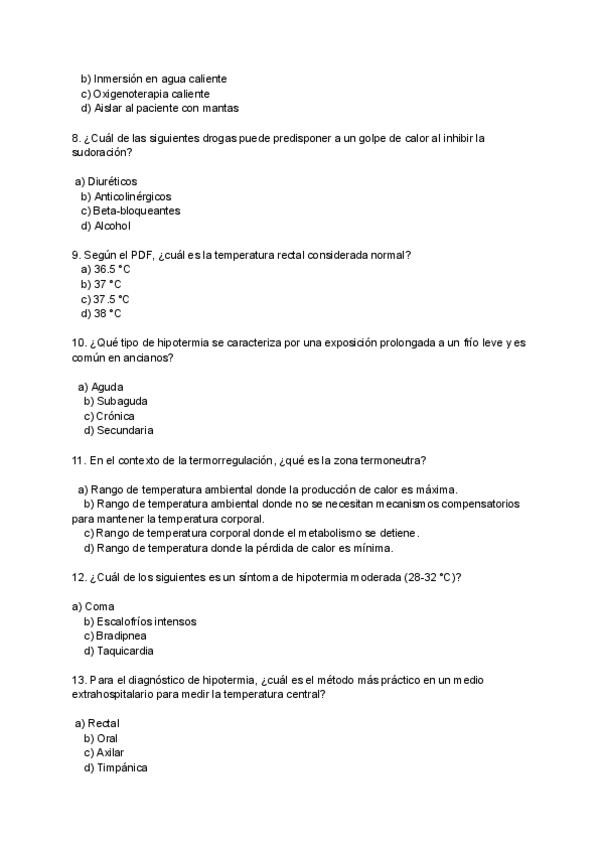 b) Inmersión en agua caliente
c) Oxigenoterapia caliente
d) Aislar al paciente con mantas

8. ¿Cuál de las siguientes drogas puede predisponer a un golpe de calor al inhibir la sudoración?

a) Diuréticos
b) Anticolinérgicos
c) Beta-bloqueantes
d) Alcohol

9. Según el PDF, ¿cuál es la temperatura rectal considerada normal?
a) 36.5 °C
b) 37 °C
c) 37.5 °C
d) 38 °C

10. ¿Qué tipo de hipotermia se caracteriza por una exposición prolongada a un frío leve y es común en ancianos?

a) Aguda
b) Subaguda
c) Crónica
d) Secundaria

11. En el contexto de la termorregulación, ¿qué es la zona termoneutra?

a) Rango de temperatura ambiental donde la producción de calor es máxima.
b) Rango de temperatura ambiental donde no se necesitan mecanismos compensatorios para mantener la temperatura corporal.
c) Rango de temperatura corporal donde el metabolismo se detiene.
d) Rango de temperatura donde la pérdida de calor es mínima.

12. ¿Cuál de los siguientes es un síntoma de hipotermia moderada (28-32 °C)?

a) Coma
b) Escalofríos intensos
c) Bradipnea
d) Taquicardia

13. Para el diagnóstico de hipotermia, ¿cuál es el método más práctico en un medio extrahospitalario para medir la temperatura central?

a) Rectal
b) Oral
c) Axilar
d) Timpánica